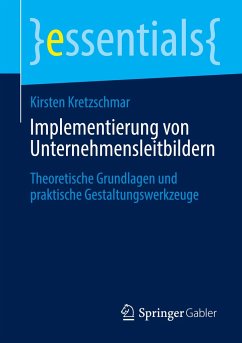 }essentials{

Kirsten Kretzschmar

Implementierung von Unternehmensleitbildern

Theoretische Grundlagen und praktische Gestaltungswerkzeuge

Springer Gabler